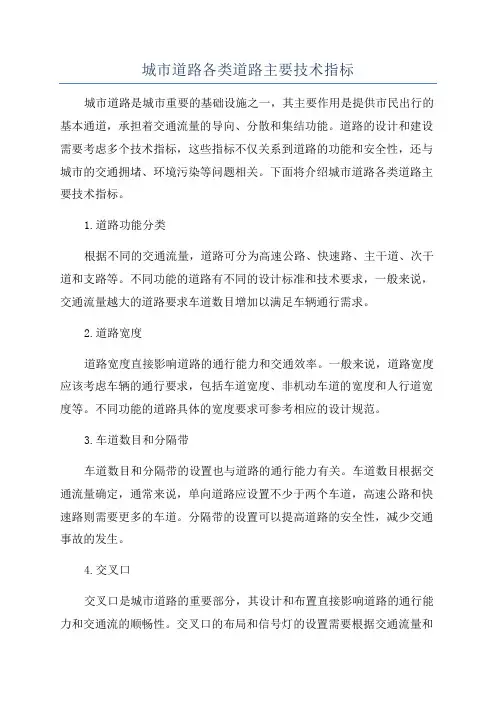 城市道路各类道路主要技术指标

城市道路是城市重要的基础设施之一，其主要作用是提供市民出行的基本通道，承担着交通流量的导向、分散和集结功能。道路的设计和建设需要考虑多个技术指标，这些指标不仅关系到道路的功能和安全性，还与城市的交通拥堵、环境污染等问题相关。下面将介绍城市道路各类道路主要技术指标。

1.道路功能分类

根据不同的交通流量，道路可分为高速公路、快速路、主干道、次干道和支路等。不同功能的道路有不同的设计标准和技术要求，一般来说，交通流量越大的道路要求车道数目增加以满足车辆通行需求。

2.道路宽度

道路宽度直接影响道路的通行能力和交通效率。一般来说，道路宽度应该考虑车辆的通行要求，包括车道宽度、非机动车道的宽度和人行道宽度等。不同功能的道路具体的宽度要求可参考相应的设计规范。

3.车道数目和分隔带

车道数目和分隔带的设置也与道路的通行能力有关。车道数目根据交通流量确定，通常来说，单向道路应设置不少于两个车道，高速公路和快速路则需要更多的车道。分隔带的设置可以提高道路的安全性，减少交通事故的发生。

4.交叉口

交叉口是城市道路的重要部分，其设计和布置直接影响道路的通行能力和交通流的顺畅性。交叉口的布局和信号灯的设置需要根据交通流量和